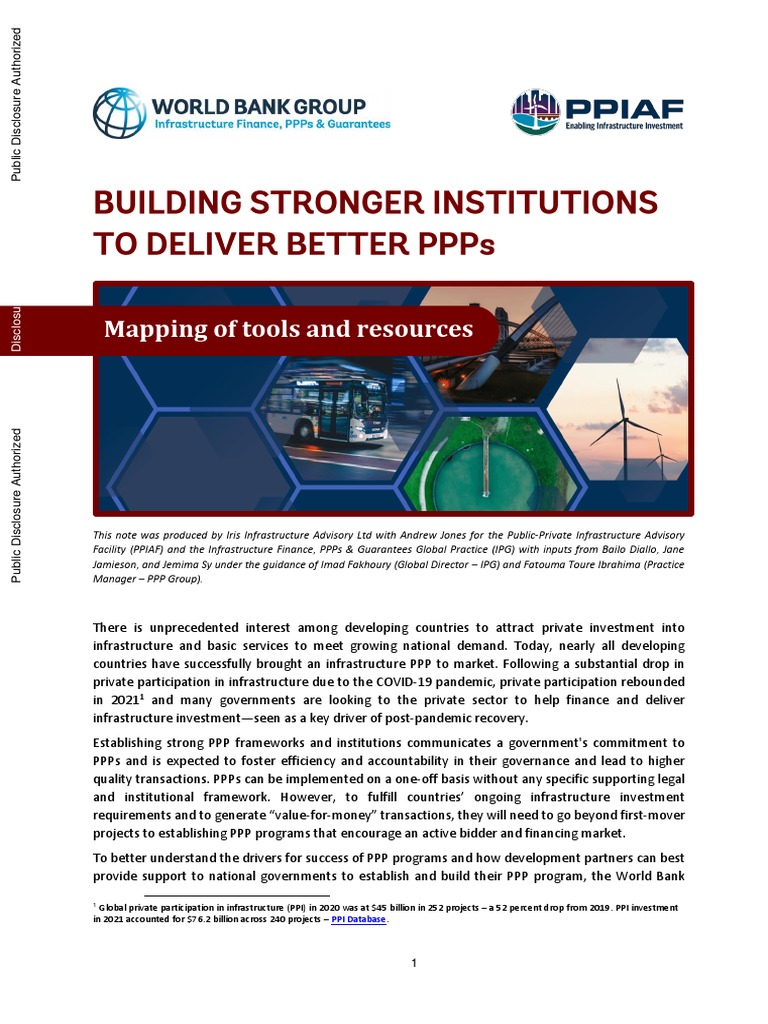 Public Disclosure Authorized

Disclosu

Public Disclosure Authorized

WORLD BANK GROUP
Infrastructure Finance, PPPs & Guarantees

PPIAF
Enabling Infrastructure Investment

BUILDING STRONGER INSTITUTIONS TO DELIVER BETTER PPPs

Mapping of tools and resources

This note was produced by Iris Infrastructure Advisory Ltd with Andrew Jones for the Public-Private Infrastructure Advisory Facility (PPIAF) and the Infrastructure Finance, PPPs & Guarantees Global Practice (IPG) with inputs from Bailo Diallo, Jane Jamieson, and Jemima Sy under the guidance of Imad Fakhoury (Global Director – IPG) and Fatouma Toure Ibrahima (Practice Manager – PPP Group).

There is unprecedented interest among developing countries to attract private investment into infrastructure and basic services to meet growing national demand. Today, nearly all developing countries have successfully brought an infrastructure PPP to market. Following a substantial drop in private participation in infrastructure due to the COVID-19 pandemic, private participation rebounded in 2021$^1$ and many governments are looking to the private sector to help finance and deliver infrastructure investment—seen as a key driver of post-pandemic recovery.

Establishing strong PPP frameworks and institutions communicates a government's commitment to PPPs and is expected to foster efficiency and accountability in their governance and lead to higher quality transactions. PPPs can be implemented on a one-off basis without any specific supporting legal and institutional framework. However, to fulfill countries' ongoing infrastructure investment requirements and to generate "value-for-money" transactions, they will need to go beyond first-mover projects to establishing PPP programs that encourage an active bidder and financing market.

To better understand the drivers for success of PPP programs and how development partners can best provide support to national governments to establish and build their PPP program, the World Bank

$^1$ Global private participation in infrastructure (PPI) in 2020 was at $45 billion in 252 projects – a 52 percent drop from 2019. PPI investment in 2021 accounted for $76.2 billion across 240 projects – PPI Database.

1